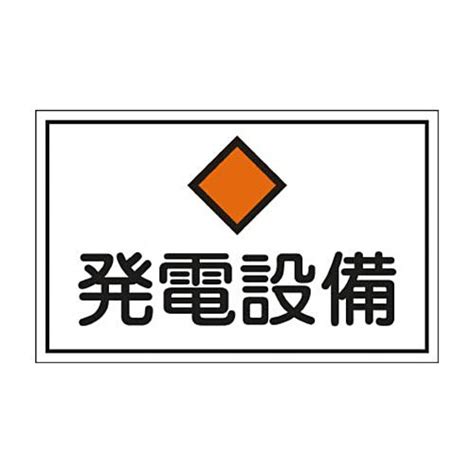 発電設備